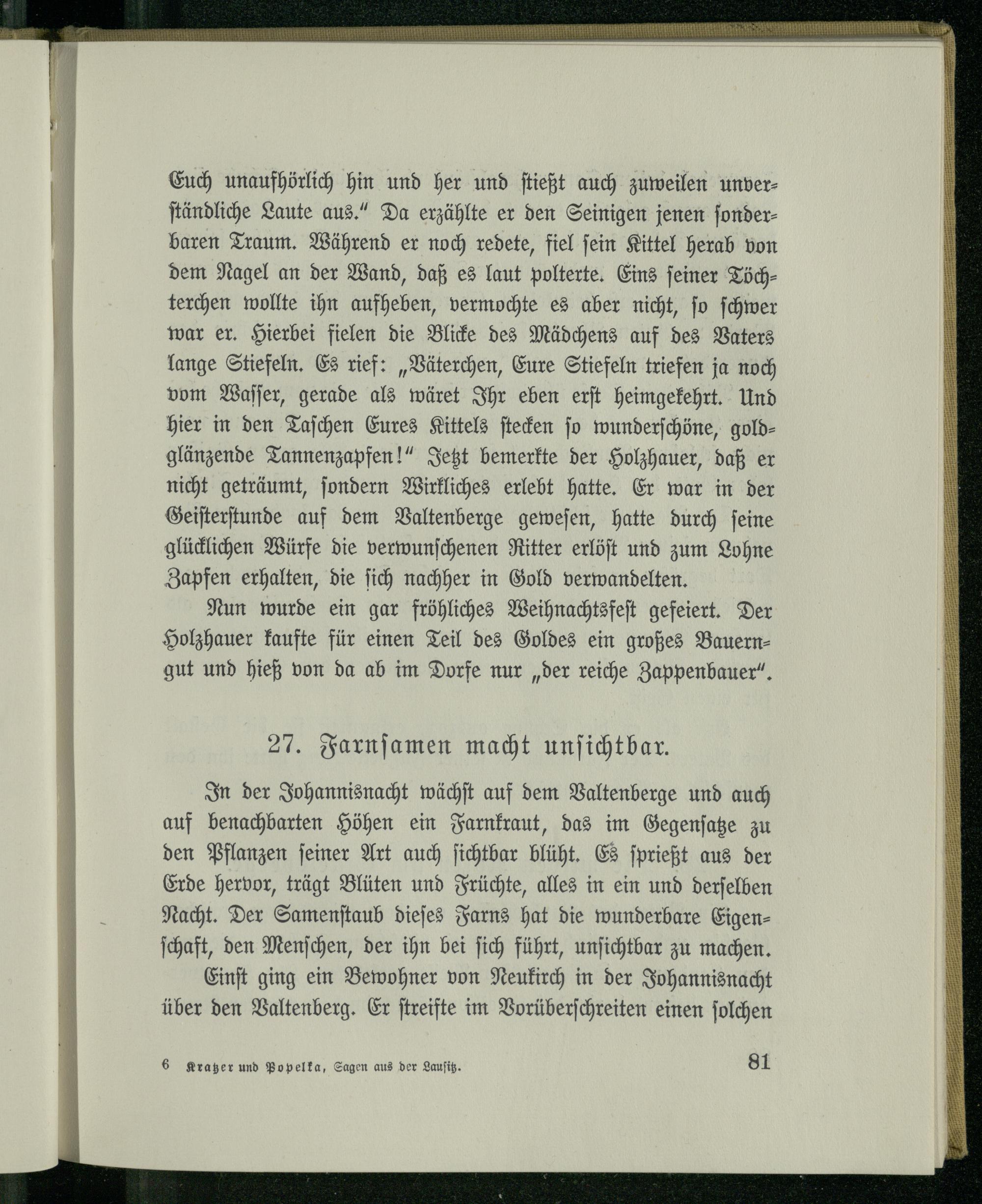 Euch unaufhörlich hin und her und stießt auch zuweilen unverständliche Laute aus.“ Da erzählte er den Seinigen jenen sonderbaren Traum. Während er noch redete, fiel sein Kittel herab von dem Nagel an der Wand, daß es laut polterte. Eins seiner Töchterchen wollte ihn aufheben, vermochte es aber nicht, so schwer war er. Hierbei fielen die Blicke des Mädchens auf des Vaters lange Stiefeln. Es rief: „Väterchen, Eure Stiefeln triefen ja noch vom Wasser, gerade als wäret Ihr eben erst heimgekehrt. Und hier in den Taschen Eures Kittels stecken so wunderschöne, goldglänzende Tannenzapfen!“ Jetzt bemerkte der Holzhauer, daß er nicht geträumt, sondern Wirkliches erlebt hatte. Er war in der Geisterstunde auf dem Valtenberge gewesen, hatte durch seine glücklichen Würfe die verwunschenen Ritter erlöst und zum Lohne Zapfen erhalten, die sich nachher in Gold verwandelten.

Nun wurde ein gar fröhliches Weihnachtsfest gefeiert. Der Holzhauer kaufte für einen Teil des Goldes ein großes Bauerngut und hieß von da ab im Dorfe nur „der reiche Zappenbauer“.

27. Farnsamen macht unsichtbar.

In der Johannisnacht wächst auf dem Valtenberge und auch auf benachbarten Höhen ein Farnkraut, das im Gegensatze zu den Pflanzen seiner Art auch sichtbar blüht. Es sprießt aus der Erde hervor, trägt Blüten und Früchte, alles in ein und derselben Nacht. Der Samenstaub dieses Farns hat die wunderbare Eigenschaft, den Menschen, der ihn bei sich führt, unsichtbar zu machen.

Einst ging ein Bewohner von Neukirch in der Johannisnacht über den Valtenberg. Er streifte im Vorüberschreiten einen solchen

6 Kratzer und Popelka, Sagen aus der Lausitz. 81